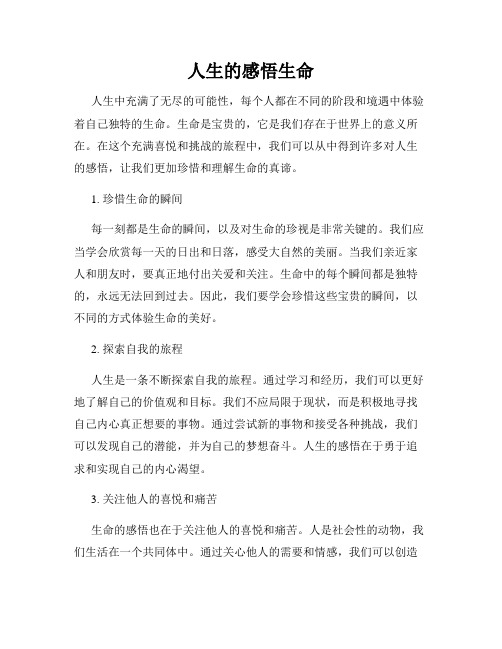 人生的感悟生命

人生中充满了无尽的可能性，每个人都在不同的阶段和境遇中体验着自己独特的生命。生命是宝贵的，它是我们存在于世界上的意义所在。在这个充满喜悦和挑战的旅程中，我们可以从中得到许多对人生的感悟，让我们更加珍惜和理解生命的真谛。

1. 珍惜生命的瞬间

每一刻都是生命的瞬间，以及对生命的珍视是非常关键的。我们应当学会欣赏每一天的日出和日落，感受大自然的美丽。当我们亲近家人和朋友时，要真正地付出关爱和关注。生命中的每个瞬间都是独特的，永远无法回到过去。因此，我们要学会珍惜这些宝贵的瞬间，以不同的方式体验生命的美好。

2. 探索自我的旅程

人生是一条不断探索自我的旅程。通过学习和经历，我们可以更好地了解自己的价值观和目标。我们不应局限于现状，而是积极地寻找自己内心真正想要的事物。通过尝试新的事物和接受各种挑战，我们可以发现自己的潜能，并为自己的梦想奋斗。人生的感悟在于勇于追求和实现自己的内心渴望。

3. 关注他人的喜悦和痛苦

生命的感悟也在于关注他人的喜悦和痛苦。人是社会性的动物，我们生活在一个共同体中。通过关心他人的需要和情感，我们可以创造